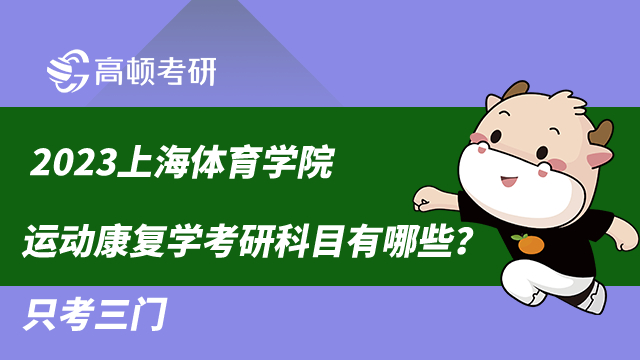 高顿考研

2023上海体育学院

运动康复学考研科目有哪些？

只考三门